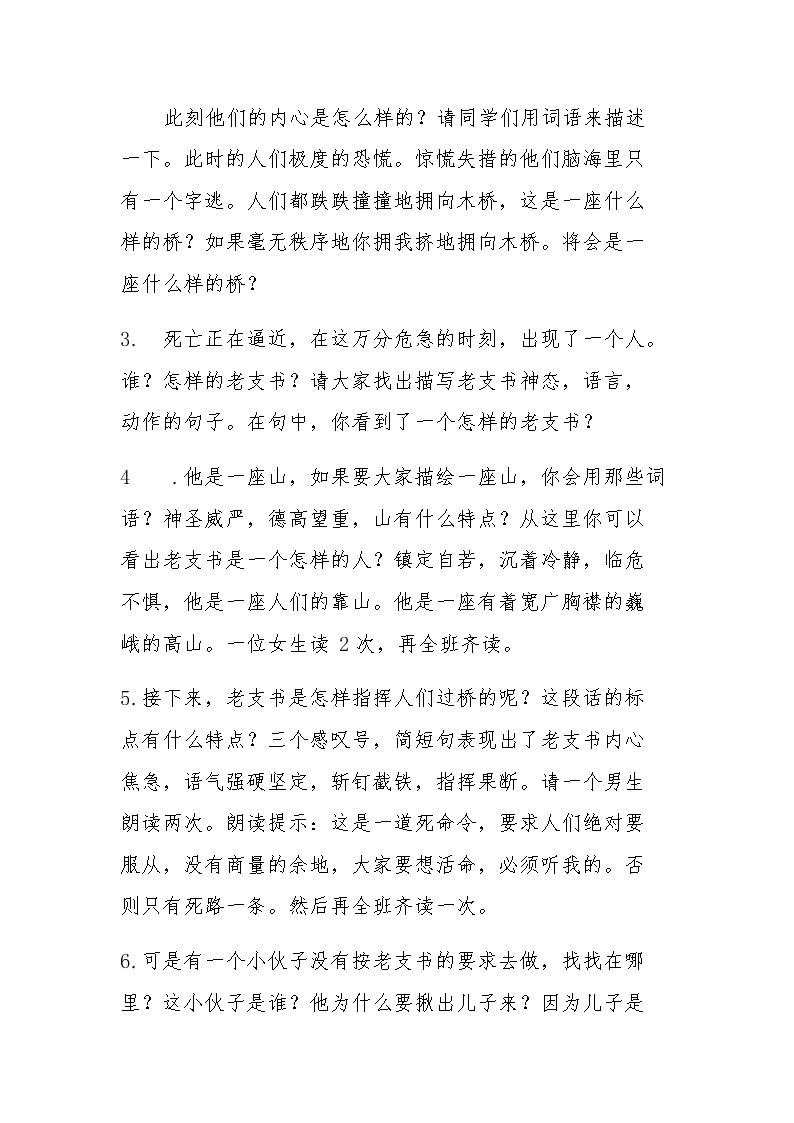 此刻他们的内心是怎么样的？请同学们用词语来描述一下。此时的人们极度的恐慌。惊慌失措的他们脑海里只有一个字逃。人们都跌跌撞撞地拥向木桥，这是一座什么样的桥？如果毫无秩序地你拥我挤地拥向木桥。将会是一座什么样的桥？

3. 死亡正在逼近，在这万分危急的时刻，出现了一个人。谁？怎样的老支书？请大家找出描写老支书神态，语言，动作的句子。在句中，你看到了一个怎样的老支书？

4 .他是一座山，如果要大家描绘一座山，你会用那些词语？神圣威严，德高望重，山有什么特点？从这里你可以看出老支书是一个怎样的人？镇定自若，沉着冷静，临危不惧，他是一座人们的靠山。他是一座有着宽广胸襟的巍峨的高山。一位女生读2次，再全班齐读。

5.接下来，老支书是怎样指挥人们过桥的呢？这段话的标点有什么特点？三个感叹号，简短句表现出了老支书内心焦急，语气强硬坚定，斩钉截铁，指挥果断。请一个男生朗读两次。朗读提示：这是一道死命令，要求人们绝对要服从，没有商量的余地，大家要想活命，必须听我的。否则只有死路一条。然后再全班齐读一次。

6.可是有一个小伙子没有按老支书的要求去做，找找在哪里？这小伙子是谁？他为什么要揪出儿子来？因为儿子是